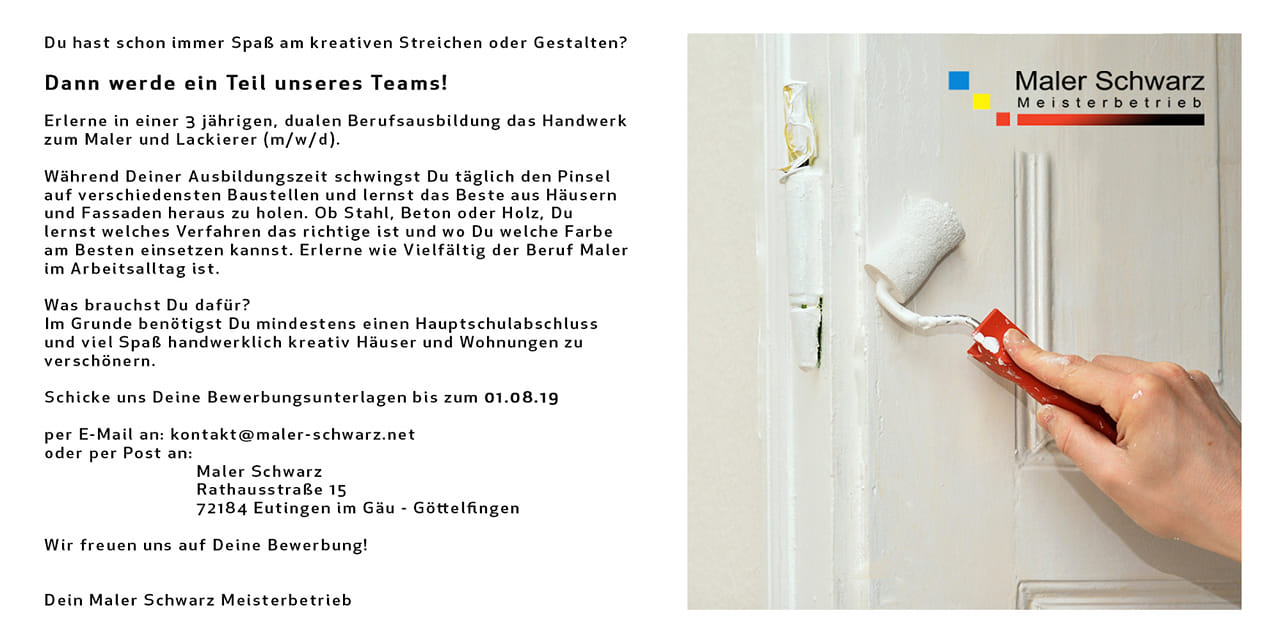 Du hast schon immer Spaß am kreativen Streichen oder Gestalten?

Dann werde ein Teil unseres Teams!

Erlerne in einer 3 jährigen, dualen Berufsausbildung das Handwerk zum Maler und Lackierer (m/w/d).

Während Deiner Ausbildungszeit schwingst Du täglich den Pinsel auf verschiedensten Baustellen und lernst das Beste aus Häusern und Fassaden heraus zu holen. Ob Stahl, Beton oder Holz, Du lernst welches Verfahren das richtige ist und wo Du welche Farbe am Besten einsetzen kannst. Erlerne wie Vielfältig der Beruf Maler im Arbeitsalltag ist.

Was brauchst Du dafür?
Im Grunde benötigst Du mindestens einen Hauptschulabschluss und viel Spaß handwerklich kreativ Häuser und Wohnungen zu verschönern.

Schicke uns Deine Bewerbungsunterlagen bis zum 01.08.19

per E-Mail an: kontakt@maler-schwarz.net
oder per Post an:
Maler Schwarz
Rathausstraße 15
72184 Eutingen im Gäu - Göttelfingen

Wir freuen uns auf Deine Bewerbung!

Dein Maler Schwarz Meisterbetrieb

Maler Schwarz
Meisterbetrieb